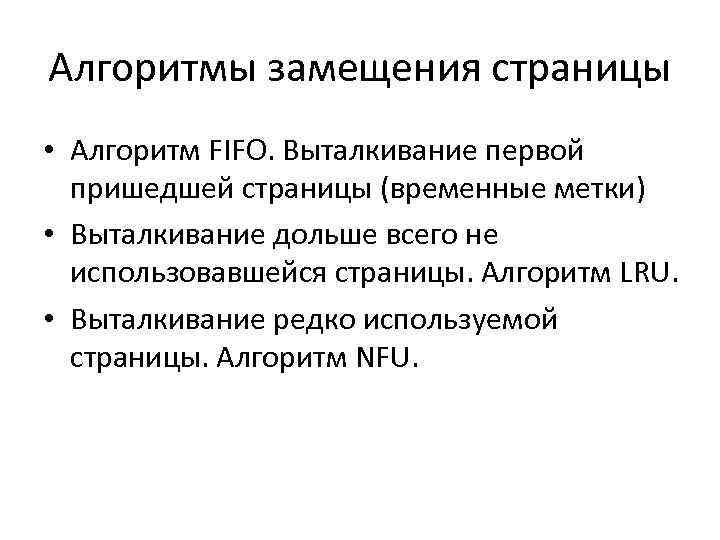 Алгоритмы замещения страницы

• Алгоритм FIFO. Выталкивание первой пришедшей страницы (временные метки)
• Выталкивание дольше всего не использовавшейся страницы. Алгоритм LRU.
• Выталкивание редко используемой страницы. Алгоритм NFU.